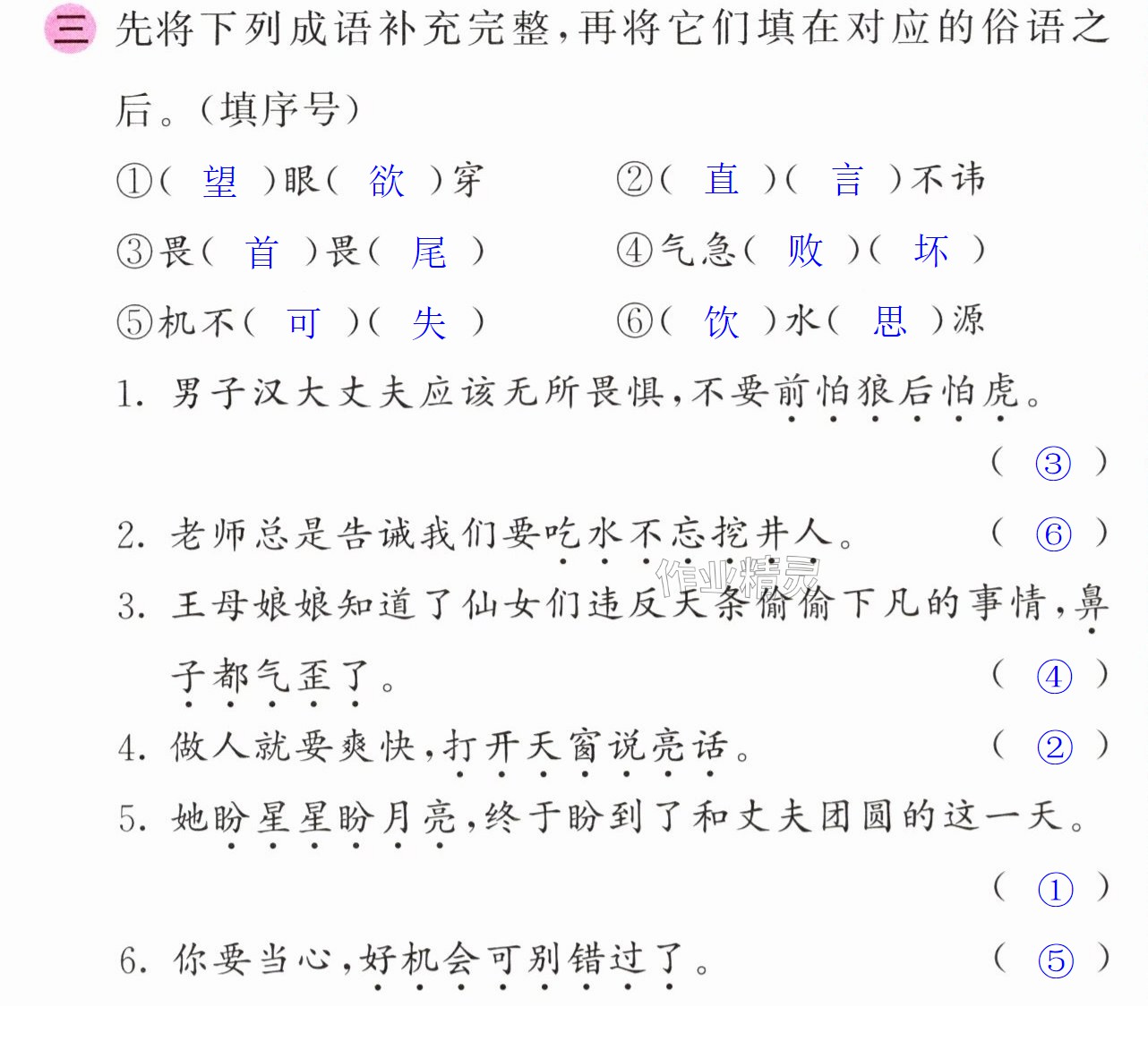 三 先将下列成语补充完整,再将它们填在对应的俗语之后。(填序号)

①(望)眼(欲)穿 ②(直)(言)不讳

③畏(首)畏(尾) ④气急(败)(坏)

⑤机不(可)(失) ⑥(饮)水(思)源

1.男子汉大丈夫应该无所畏惧,不要前怕狼后怕虎。(③)

2.老师总是告诫我们要吃水不忘挖井人。(⑥)

3.王母娘娘知道了仙女们违反天条偷偷下凡的事情,鼻子都气歪了。(④)

4.做人就要爽快,打开天窗说亮话。(②)

5.她盼星星盼月亮,终于盼到了和丈夫团圆的这一天。(①)

6.你要当心,好机会可别错过了。(⑤)

作业精灵